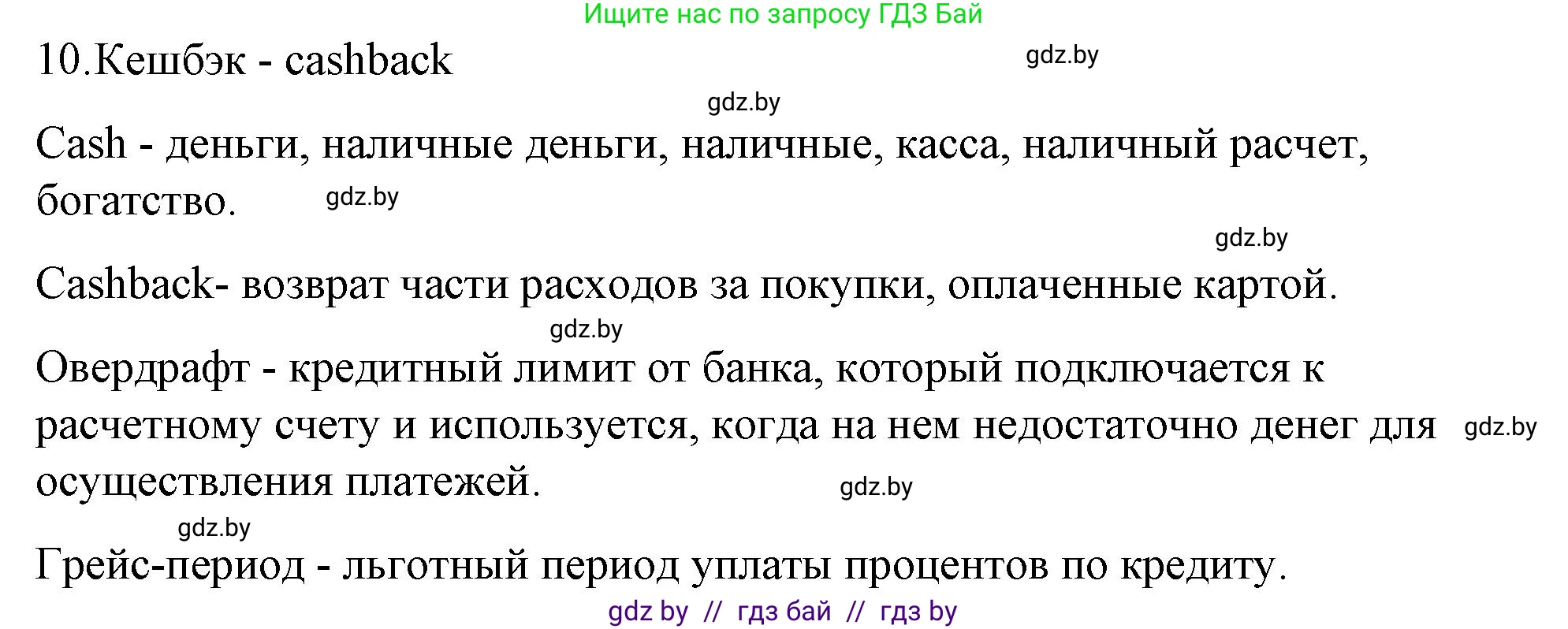 Ищите нас по запросу ГДЗ Бай

10.Кешбэк - cashback

gdz.by

gdz.by

Cash - деньги, наличные деньги, наличные, касса, наличный расчет, богатство.

gdz.by

gdz.by

Cashback- возврат части расходов за покупки, оплаченные картой.

gdz.by

Овердрафт - кредитный лимит от банка, который подключается к расчетному счету и используется, когда на нем недостаточно денег для осуществления платежей.

gdz.by

gdz.by

gdz.by

Грейс-период - льготный период уплаты процентов по кредиту.

gdz by // гдз бай // гдз by